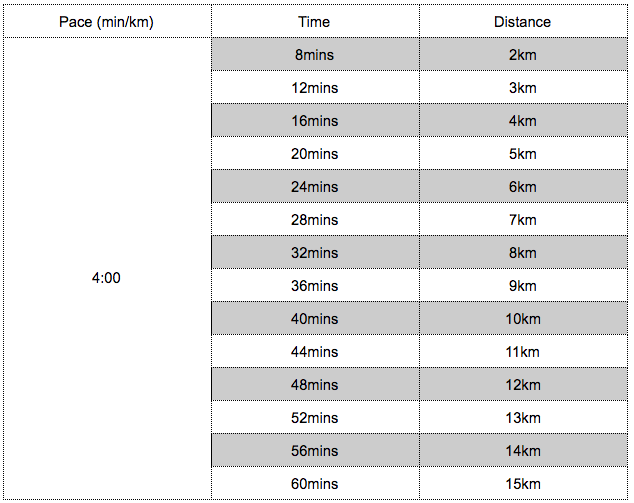 | Pace (min/km) | Time | Distance |
|---|---|---|
| 4:00 | 8mins | 2km |
| | 12mins | 3km |
| | 16mins | 4km |
| | 20mins | 5km |
| | 24mins | 6km |
| | 28mins | 7km |
| | 32mins | 8km |
| | 36mins | 9km |
| | 40mins | 10km |
| | 44mins | 11km |
| | 48mins | 12km |
| | 52mins | 13km |
| | 56mins | 14km |
| | 60mins | 15km |